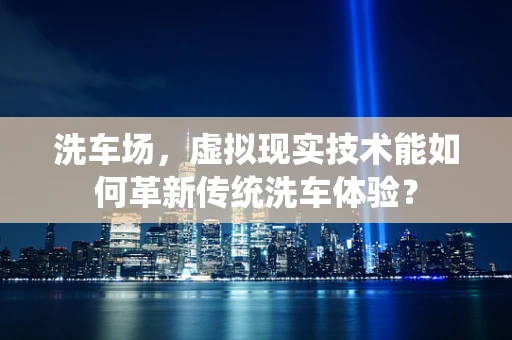 洗车场，虚拟现实技术能如何革新传统洗车体验？